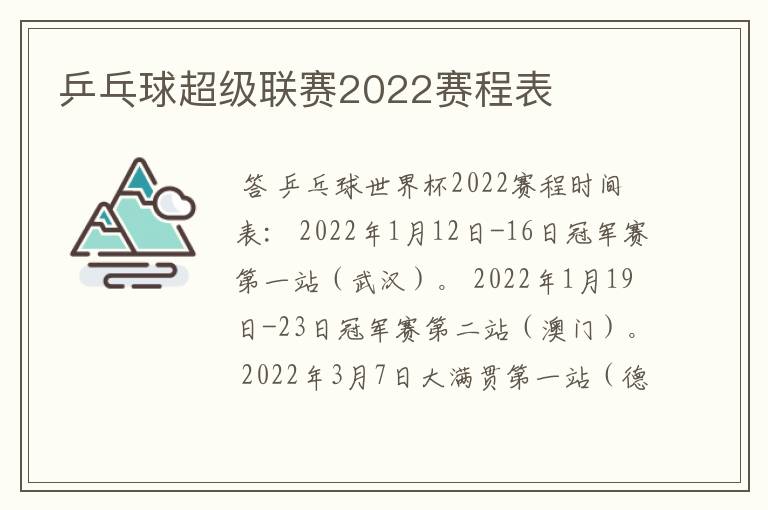 乒乓球超级联赛2022赛程表

答 乒乓球世界杯2022赛程时间表： 2022年1月12日-16日冠军赛第一站（武汉）。 2022年1月19日-23日冠军赛第二站（澳门）。 2022年3月7日大满贯第一站（德